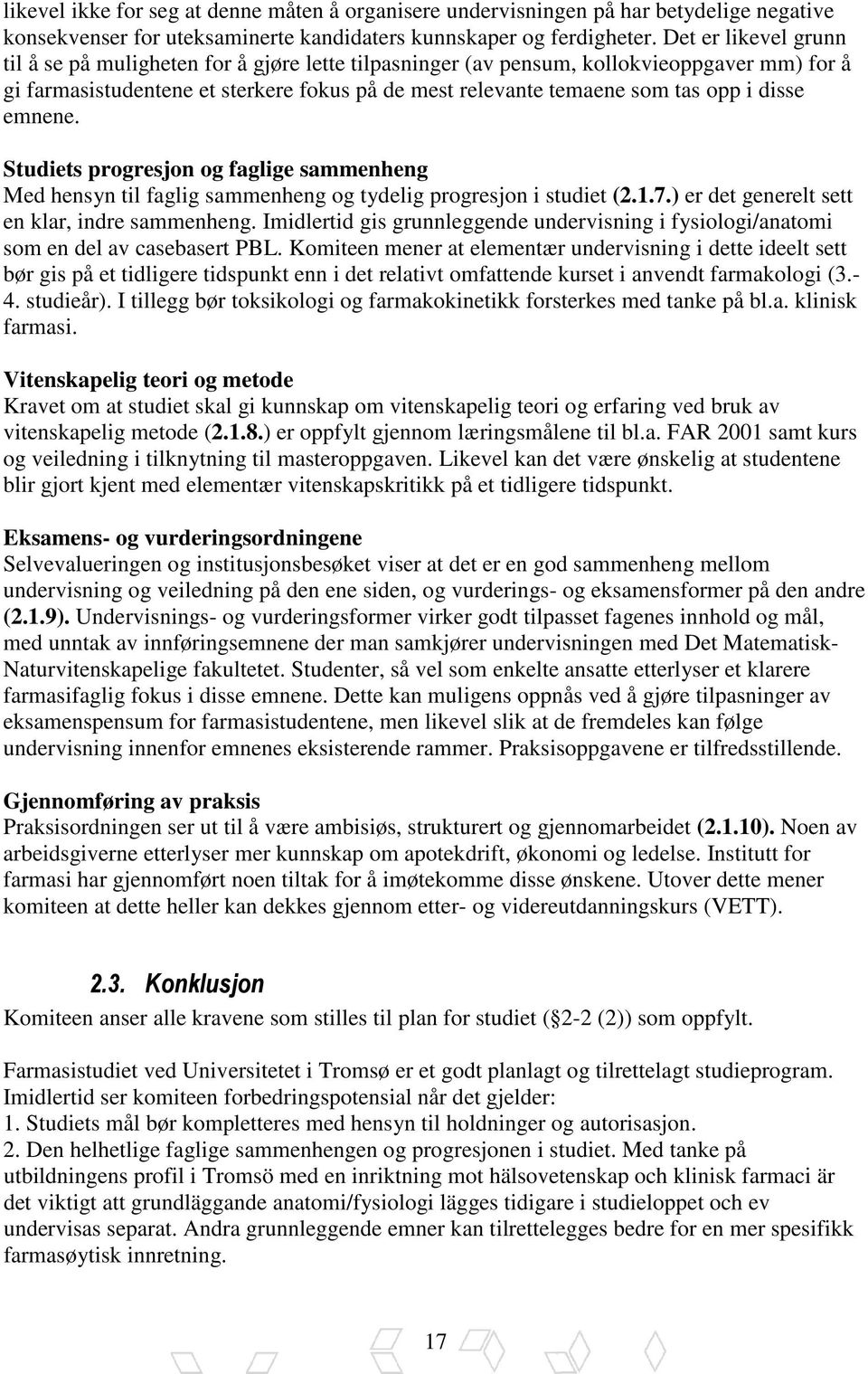 likevel ikke for seg at denne måten å organisere undervisningen på har betydelige negative konsekvenser for uteksaminerte kandidaters kunnskaper og ferdigheter. Det er likevel grunn til å se på muligheten for å gjøre lette tilpasninger (av pensum, kollokvieoppgaver mm) for å gi farmasistudentene et sterkere fokus på de mest relevante temaene som tas opp i disse emnene.

Studiets progresjon og faglige sammenheng
Med hensyn til faglig sammenheng og tydelig progresjon i studiet (2.1.7.) er det generelt sett en klar, indre sammenheng. Imidlertid gis grunnleggende undervisning i fysiologi/anatomi som en del av casebasert PBL. Komiteen mener at elementær undervisning i dette ideelt sett bør gis på et tidligere tidspunkt enn i det relativt omfattende kurset i anvendt farmakologi (3.-4. studieår). I tillegg bør toksikologi og farmakokinetikk forsterkes med tanke på bl.a. klinisk farmasi.

Vitenskapelig teori og metode
Kravet om at studiet skal gi kunnskap om vitenskapelig teori og erfaring ved bruk av vitenskapelig metode (2.1.8.) er oppfylt gjennom læringsmålene til bl.a. FAR 2001 samt kurs og veiledning i tilknytning til masteroppgaven. Likevel kan det være ønskelig at studentene blir gjort kjent med elementær vitenskapskritikk på et tidligere tidspunkt.

Eksamens- og vurderingsordningene
Selvevalueringen og institusjonsbesøket viser at det er en god sammenheng mellom undervisning og veiledning på den ene siden, og vurderings- og eksamensformer på den andre (2.1.9). Undervisnings- og vurderingsformer virker godt tilpasset fagenes innhold og mål, med unntak av innføringsemnene der man samkjører undervisningen med Det Matematisk-Naturvitenskapelige fakultetet. Studenter, så vel som enkelte ansatte etterlyser et klarere farmasifaglig fokus i disse emnene. Dette kan muligens oppnås ved å gjøre tilpasninger av eksamenspensum for farmasistudentene, men likevel slik at de fremdeles kan følge undervisning innenfor emnenes eksisterende rammer. Praksisoppgavene er tilfredsstillende.

Gjennomføring av praksis
Praksisordningen ser ut til å være ambisiøs, strukturert og gjennomarbeidet (2.1.10). Noen av arbeidsgiverne etterlyser mer kunnskap om apotekdrift, økonomi og ledelse. Institutt for farmasi har gjennomført noen tiltak for å imøtekomme disse ønskene. Utover dette mener komiteen at dette heller kan dekkes gjennom etter- og videreutdanningskurs (VETT).

2.3. Konklusjon
Komiteen anser alle kravene som stilles til plan for studiet ( §2-2 (2)) som oppfylt.

Farmasistudiet ved Universitetet i Tromsø er et godt planlagt og tilrettelagt studieprogram. Imidlertid ser komiteen forbedringspotensial når det gjelder:
1. Studiets mål bør kompletteres med hensyn til holdninger og autorisasjon.
2. Den helhetlige faglige sammenhengen og progresjonen i studiet. Med tanke på utbildningens profil i Tromsö med en inriktning mot hälsovetenskap och klinisk farmaci är det viktigt att grundläggande anatomi/fysiologi lägges tidigare i studieloppet och ev undervisas separat. Andra grunnleggende emner kan tilrettelegges bedre for en mer spesifikk farmasøytisk innretning.

17